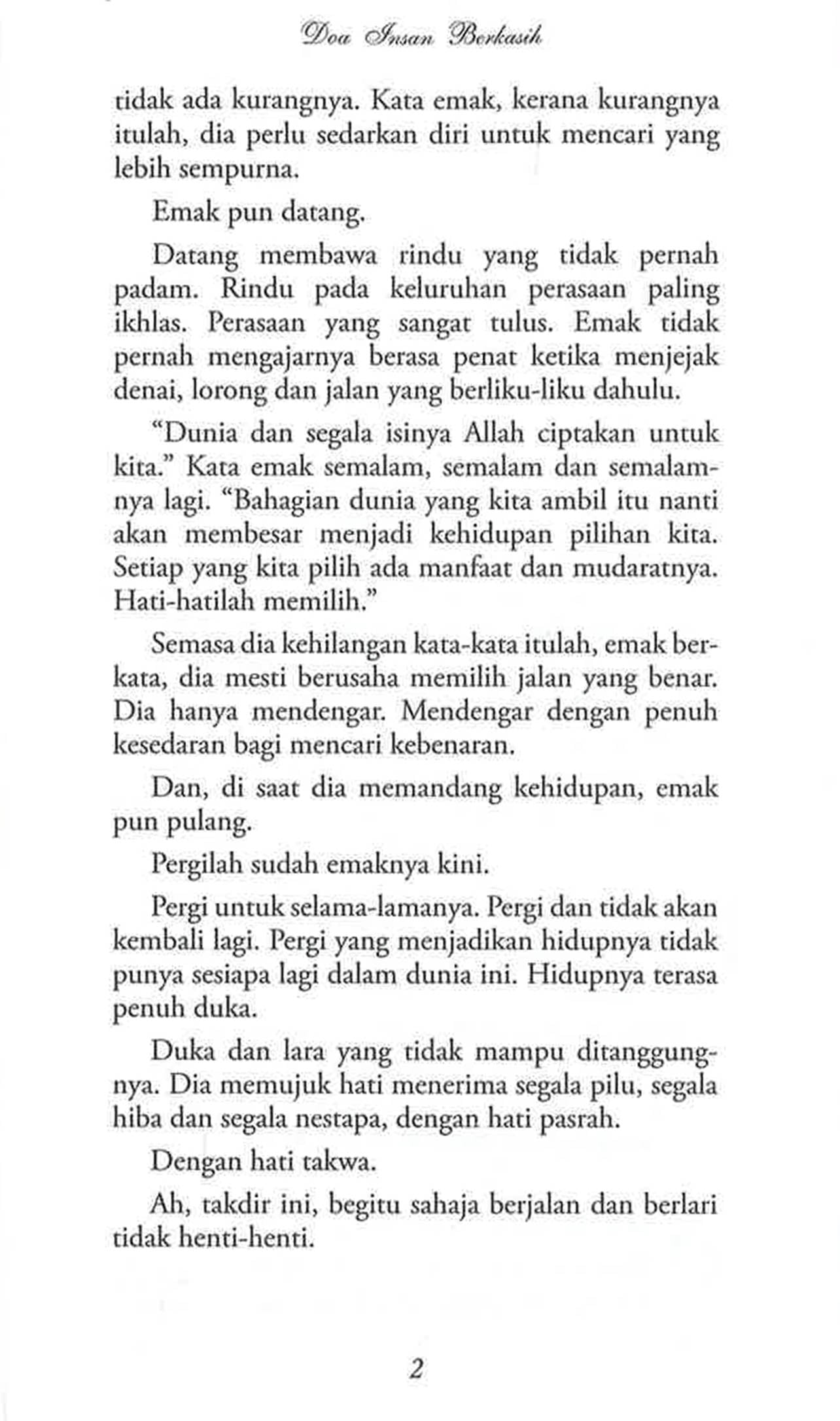 Doa Insan Berkasih

tidak ada kurangnya. Kata emak, kerana kurangnya itulah, dia perlu sedarkan diri untuk mencari yang lebih sempurna.

Emak pun datang.

Datang membawa rindu yang tidak pernah padam. Rindu pada keluruhan perasaan paling ikhlas. Perasaan yang sangat tulus. Emak tidak pernah mengajarnya berasa penat ketika menjejak denai, lorong dan jalan yang berliku-liku dahulu.

"Dunia dan segala isinya Allah ciptakan untuk kita." Kata emak semalam, semalam dan semalamnya lagi. "Bahagian dunia yang kita ambil itu nanti akan membesar menjadi kehidupan pilihan kita. Setiap yang kita pilih ada manfaat dan mudaratnya. Hati-hatilah memilih."

Semasa dia kehilangan kata-kata itulah, emak berkata, dia mesti berusaha memilih jalan yang benar. Dia hanya mendengar. Mendengar dengan penuh kesedaran bagi mencari kebenaran.

Dan, di saat dia memandang kehidupan, emak pun pulang.

Pergilah sudah emaknya kini.

Pergi untuk selama-lamanya. Pergi dan tidak akan kembali lagi. Pergi yang menjadikan hidupnya tidak punya sesiapa lagi dalam dunia ini. Hidupnya terasa penuh duka.

Duka dan lara yang tidak mampu ditanggungnya. Dia memujuk hati menerima segala pilu, segala hiba dan segala nestapa, dengan hati pasrah.

Dengan hati takwa.

Ah, takdir ini, begitu sahaja berjalan dan berlari tidak henti-henti.

2